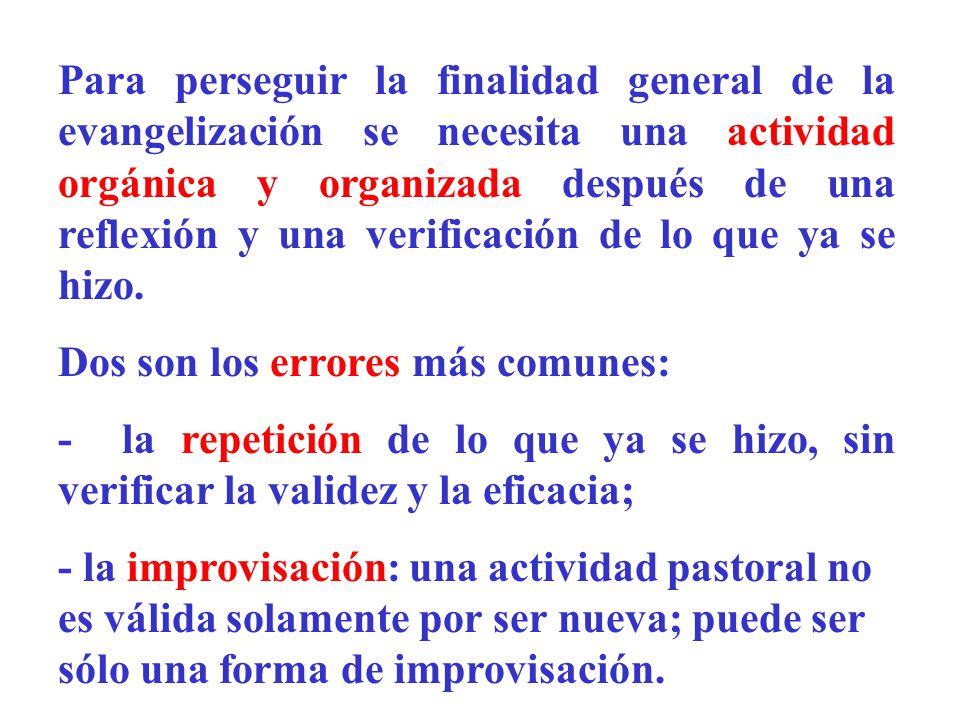 Para perseguir la finalidad general de la evangelización se necesita una actividad orgánica y organizada después de una reflexión y una verificación de lo que ya se hizo.

Dos son los errores más comunes:

- la repetición de lo que ya se hizo, sin verificar la validez y la eficacia;

- la improvisación: una actividad pastoral no es válida solamente por ser nueva; puede ser sólo una forma de improvisación.